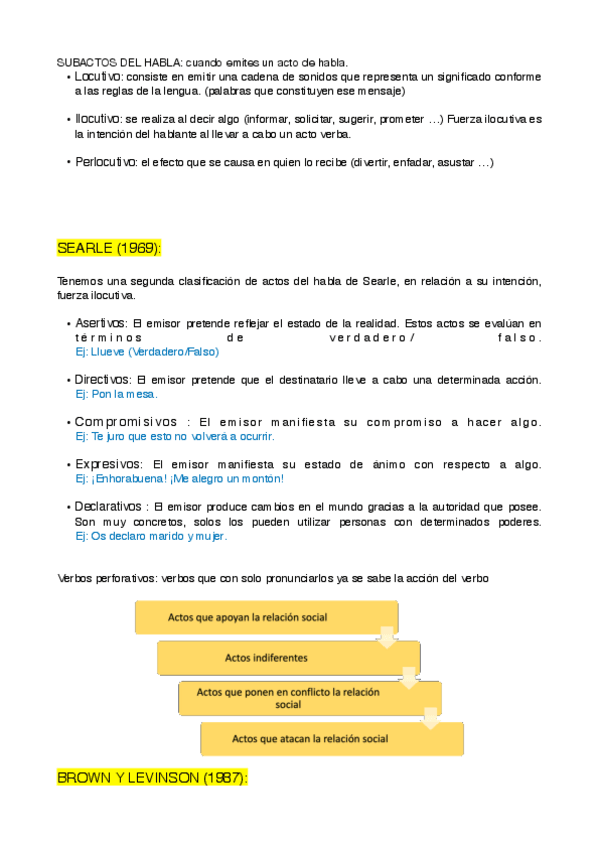 SUBACTOS DEL HABLA: cuando emites un acto de habla.

• Locutivo: consiste en emitir una cadena de sonidos que representa un significado conforme a las reglas de la lengua. (palabras que constituyen ese mensaje)

• Ilocutivo: se realiza al decir algo (informar, solicitar, sugerir, prometer …) Fuerza ilocutiva es la intención del hablante al llevar a cabo un acto verba.

• Perlocutivo: el efecto que se causa en quien lo recibe (divertir, enfadar, asustar …)

SEARLE (1969):

Tenemos una segunda clasificación de actos del habla de Searle, en relación a su intención, fuerza ilocutiva.

• Asertivos: El emisor pretende reflejar el estado de la realidad. Estos actos se evalúan en términos de verdadero/ falso.
Ej: Llueve (Verdadero/Falso)

• Directivos: El emisor pretende que el destinatario lleve a cabo una determinada acción.
Ej: Pon la mesa.

• Compromisivos : El emisor manifiesta su compromiso a hacer algo.
Ej: Te juro que esto no volverá a ocurrir.

• Expresivos: El emisor manifiesta su estado de ánimo con respecto a algo.
Ej: ¡Enhorabuena! ¡Me alegro un montón!

• Declarativos : El emisor produce cambios en el mundo gracias a la autoridad que posee. Son muy concretos, solos los pueden utilizar personas con determinados poderes.
Ej: Os declaro marido y mujer.

Verbos perforativos: verbos que con solo pronunciarlos ya se sabe la acción del verbo

Actos que apoyan la relación social

Actos indiferentes

Actos que ponen en conflicto la relación social

Actos que atacan la relación social

BROWN Y LEVINSON (1987):